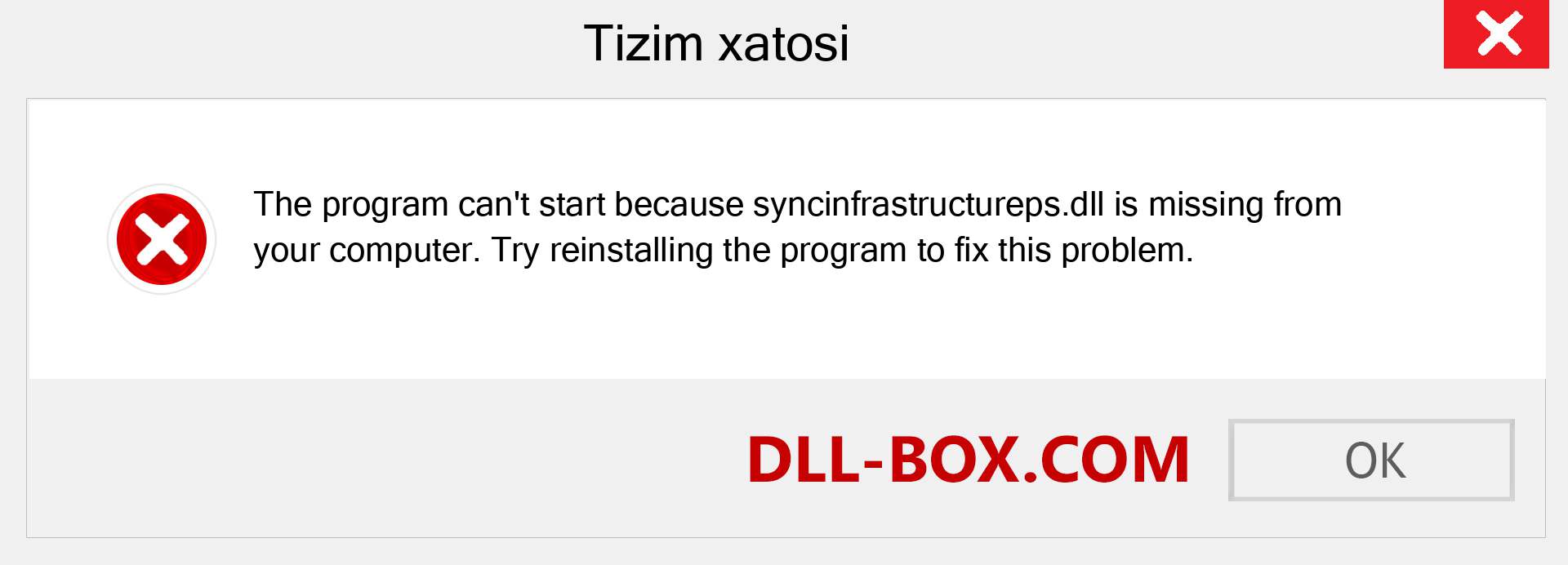 Tizim xatosi

The program can't start because syncinfrastructureps.dll is missing from your computer. Try reinstalling the program to fix this problem.

DLL-BOX.COM

OK